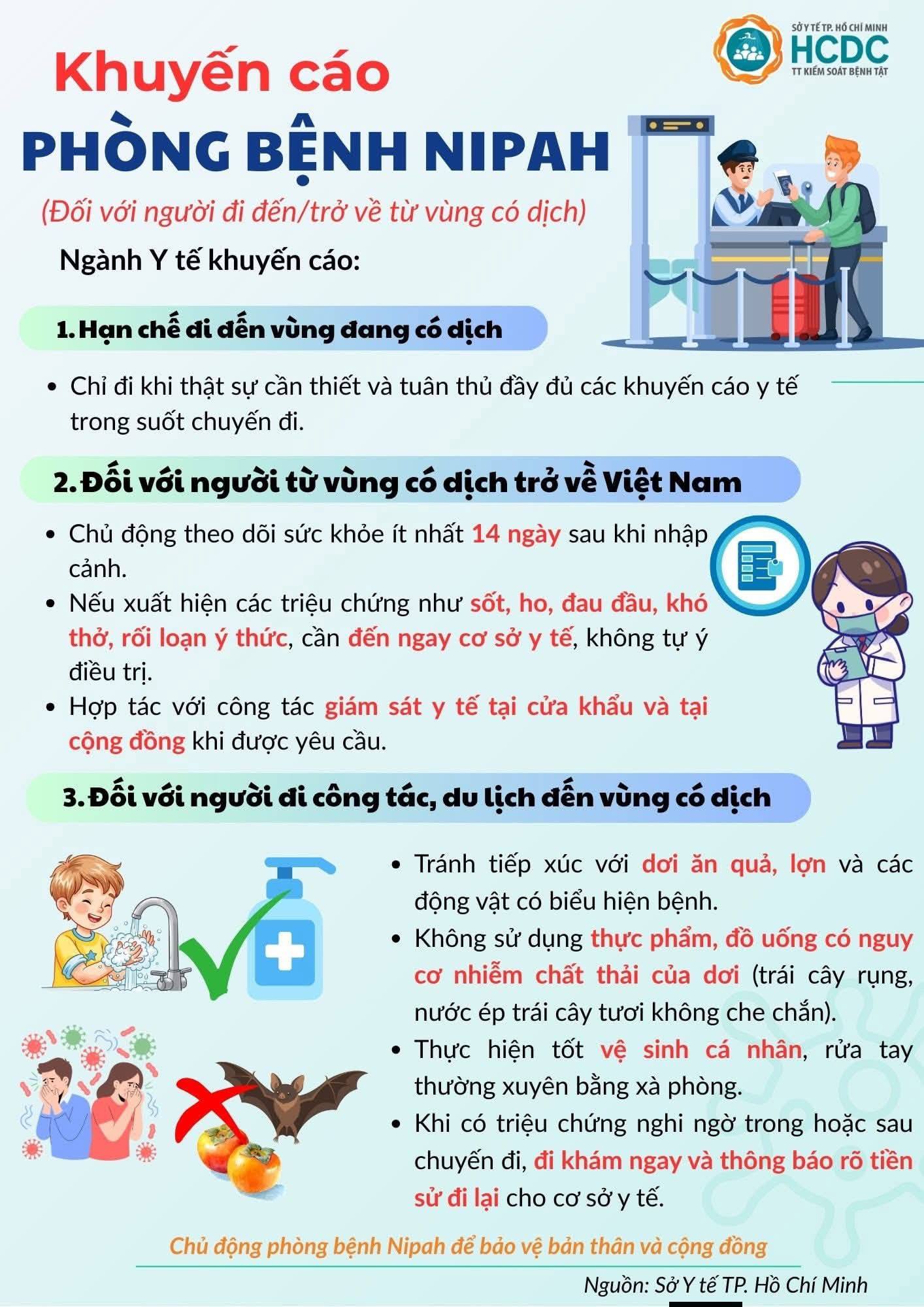 SỞ Y TẾ TP. HỒ CHÍ MINH
HCDC
TT KIỂM SOÁT BỆNH TẬT

Khuyến cáo
PHÒNG BỆNH NIPAH
(Đối với người đi đến/trở về từ vùng có dịch)

Ngành Y tế khuyến cáo:

1. Hạn chế đi đến vùng đang có dịch

• Chỉ đi khi thật sự cần thiết và tuân thủ đầy đủ các khuyến cáo y tế trong suốt chuyến đi.

2. Đối với người từ vùng có dịch trở về Việt Nam

• Chủ động theo dõi sức khỏe ít nhất 14 ngày sau khi nhập cảnh.
• Nếu xuất hiện các triệu chứng như sốt, ho, đau đầu, khó thở, rối loạn ý thức, cần đến ngay cơ sở y tế, không tự ý điều trị.
• Hợp tác với công tác giám sát y tế tại cửa khẩu và tại cộng đồng khi được yêu cầu.

3. Đối với người đi công tác, du lịch đến vùng có dịch

• Tránh tiếp xúc với dơi ăn quả, lợn và các động vật có biểu hiện bệnh.
• Không sử dụng thực phẩm, đồ uống có nguy cơ nhiễm chất thải của dơi (trái cây rụng, nước ép trái cây tươi không che chắn).
• Thực hiện tốt vệ sinh cá nhân, rửa tay thường xuyên bằng xà phòng.
• Khi có triệu chứng nghi ngờ trong hoặc sau chuyến đi, đi khám ngay và thông báo rõ tiền sử đi lại cho cơ sở y tế.

Chủ động phòng bệnh Nipah để bảo vệ bản thân và cộng đồng

Nguồn: Sở Y tế TP. Hồ Chí Minh